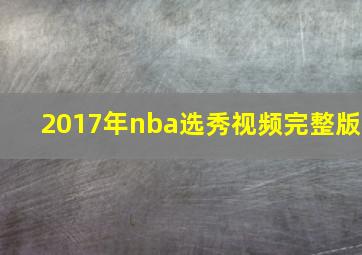 2017年nba选秀视频完整版